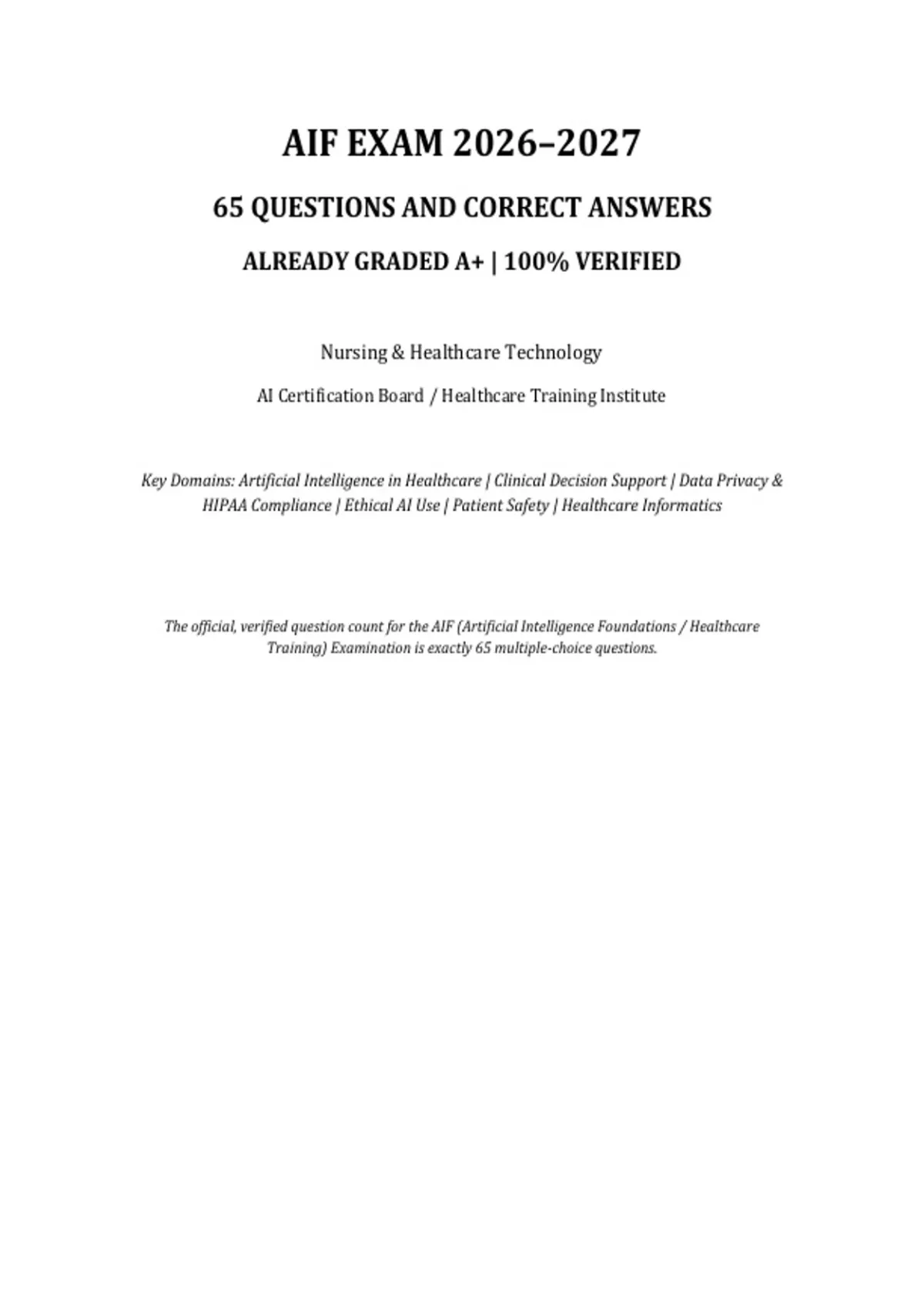 AIF EXAM 2026–2027

65 QUESTIONS AND CORRECT ANSWERS

ALREADY GRADED A+ | 100% VERIFIED

Nursing & Healthcare Technology

AI Certification Board / Healthcare Training Institute

Key Domains: Artificial Intelligence in Healthcare | Clinical Decision Support | Data Privacy & HIPAA Compliance | Ethical AI Use | Patient Safety | Healthcare Informatics

The official, verified question count for the AIF (Artificial Intelligence Foundations / Healthcare Training) Examination is exactly 65 multiple-choice questions.